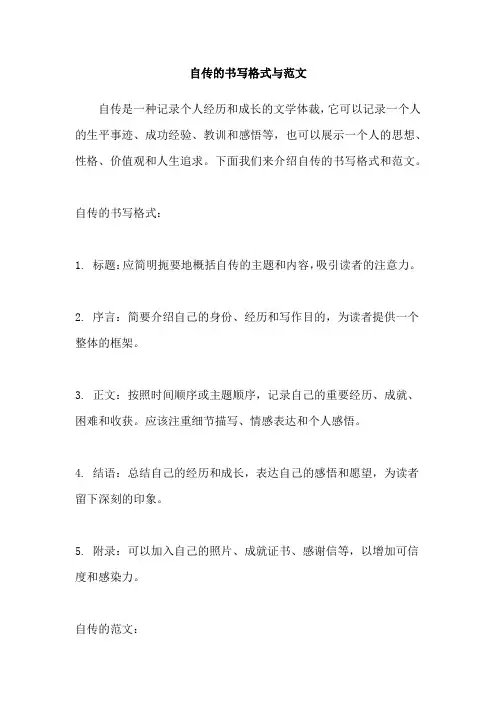 自传的书写格式与范文

自传是一种记录个人经历和成长的文学体裁，它可以记录一个人的生平事迹、成功经验、教训和感悟等，也可以展示一个人的思想、性格、价值观和人生追求。下面我们来介绍自传的书写格式和范文。

自传的书写格式：

1. 标题：应简明扼要地概括自传的主题和内容，吸引读者的注意力。

2. 序言：简要介绍自己的身份、经历和写作目的，为读者提供一个整体的框架。

3. 正文：按照时间顺序或主题顺序，记录自己的重要经历、成就、困难和收获。应该注重细节描写、情感表达和个人感悟。

4. 结语：总结自己的经历和成长，表达自己的感悟和愿望，为读者留下深刻的印象。

5. 附录：可以加入自己的照片、成就证书、感谢信等，以增加可信度和感染力。

自传的范文：